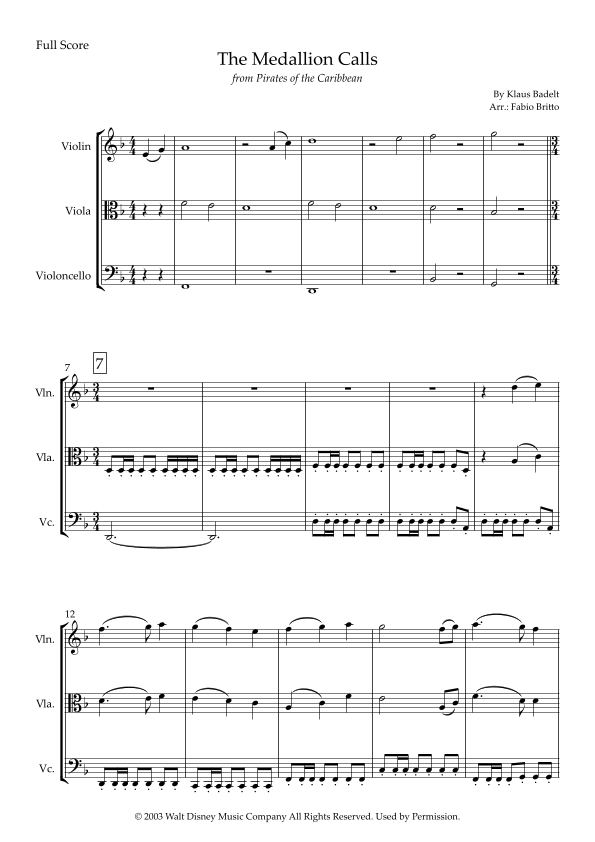 Full Score

The Medallion Calls

from Pirates of the Caribbean

By Klaus Badelt
Arr.: Fabio Britto

Violin

Viola

Violoncello

7

7

Vln.

Vla.

Vc.

12

Vln.

Vla.

Vc.

© 2003 Walt Disney Music Company All Rights Reserved. Used by Permission.